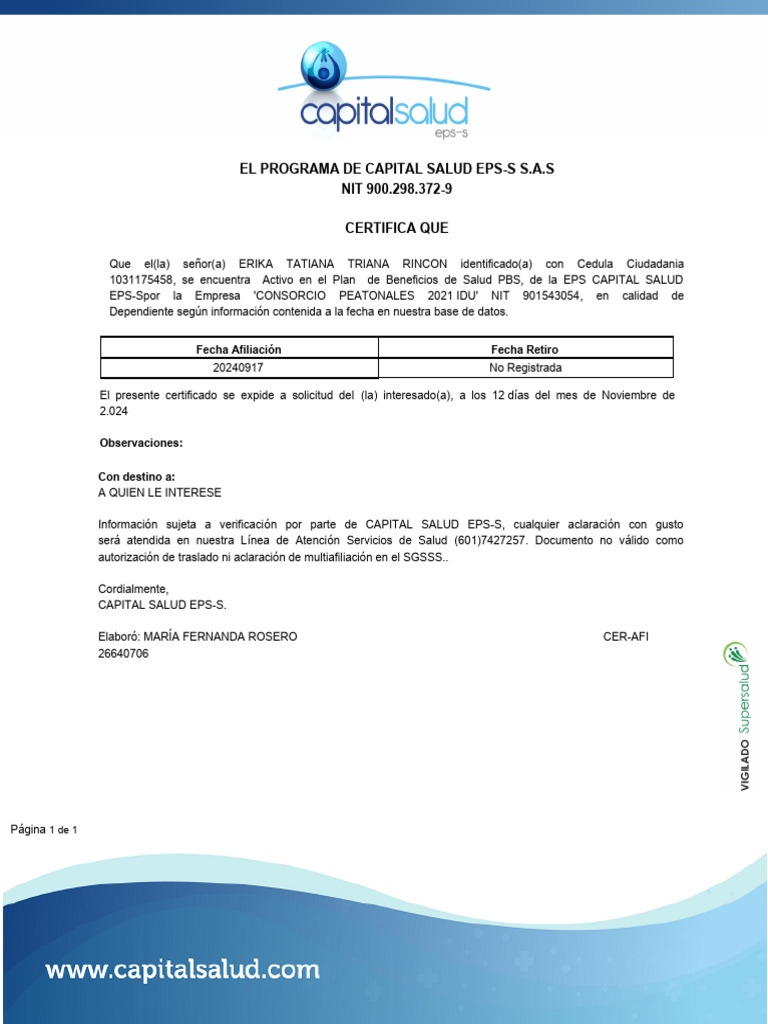 capitalsalud
eps-s

EL PROGRAMA DE CAPITAL SALUD EPS-S S.A.S
NIT 900.298.372-9

CERTIFICA QUE

Que el(la) señor(a) ERIKA TATIANA TRIANA RINCON identificado(a) con Cedula Ciudadania 1031175458, se encuentra Activo en el Plan de Beneficios de Salud PBS, de la EPS CAPITAL SALUD EPS-Spor la Empresa 'CONSORCIO PEATONALES 2021 IDU' NIT 901543054, en calidad de Dependiente según información contenida a la fecha en nuestra base de datos.

| Fecha Afiliación | Fecha Retiro |
|---|---|
| 20240917 | No Registrada |

El presente certificado se expide a solicitud del (la) interesado(a), a los 12 días del mes de Noviembre de 2.024

Observaciones:

Con destino a:
A QUIEN LE INTERESE

Información sujeta a verificación por parte de CAPITAL SALUD EPS-S, cualquier aclaración con gusto será atendida en nuestra Línea de Atención Servicios de Salud (601)7427257. Documento no válido como autorización de traslado ni aclaración de multiafiliación en el SGSSS..

Cordialmente,
CAPITAL SALUD EPS-S.

Elaboró: MARÍA FERNANDA ROSERO
26640706

CER-AFI

VIGILADO Supersalud

Página 1 de 1

www.capitalsalud.com